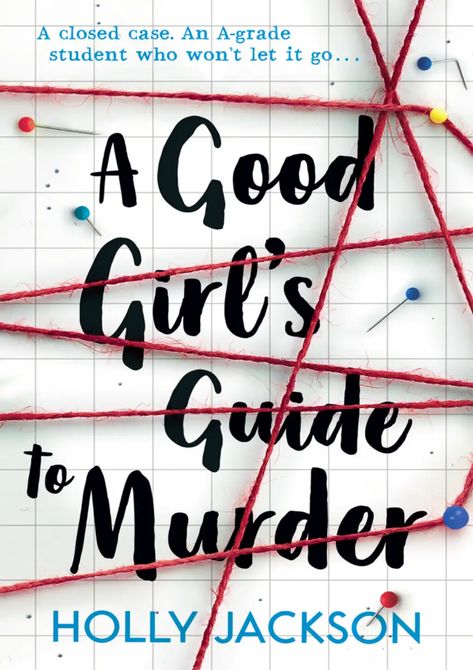 A closed case. An A-grade student who won't let it go...

A Good Girl's Guide to Murder

HOLLY JACKSON